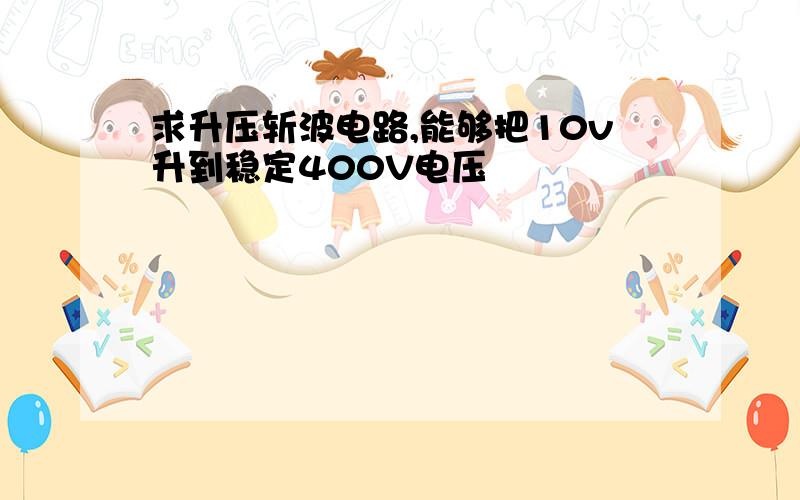 求升压斩波电路,能够把10v升到稳定400V电压